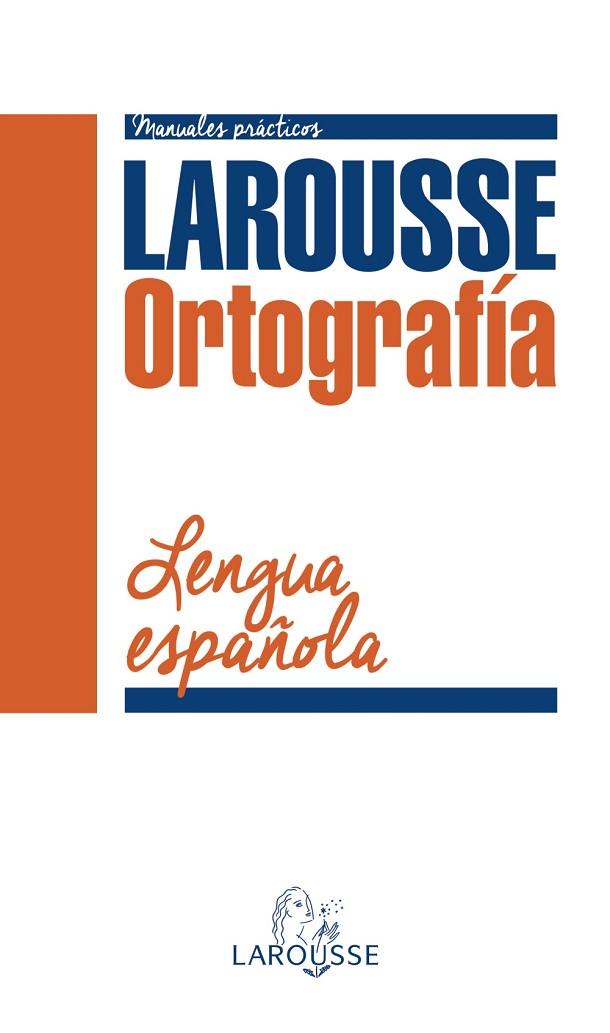 Manuales prácticos

LAROUSSE
Ortografía

Lengua española

LAROUSSE